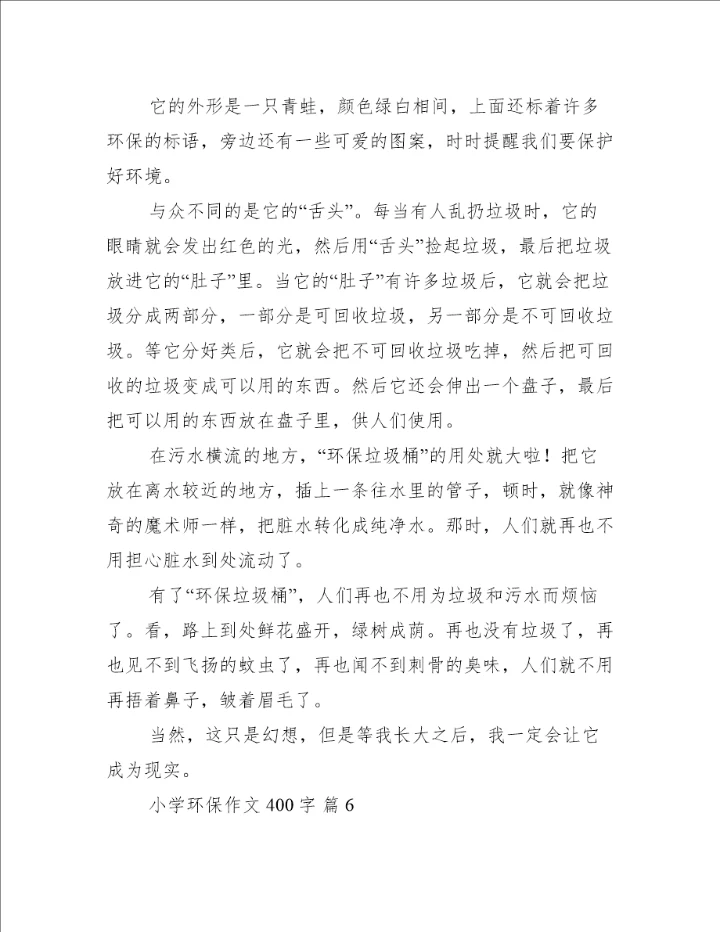 它的外形是一只青蛙，颜色绿白相间，上面还标着许多环保的标语，旁边还有一些可爱的图案，时时提醒我们要保护好环境。

与众不同的是它的“舌头”。每当有人乱扔垃圾时，它的眼睛就会发出红色的光，然后用“舌头”捡起垃圾，最后把垃圾放进它的“肚子”里。当它的“肚子”有许多垃圾后，它就会把垃圾分成两部分，一部分是可回收垃圾，另一部分是不可回收垃圾。等它分好类后，它就会把不可回收垃圾吃掉，然后把可回收的垃圾变成可以用的东西。然后它还会伸出一个盘子，最后把可以用的东西放在盘子里，供人们使用。

在污水横流的地方，“环保垃圾桶”的用处就大啦！把它放在离水较近的地方，插上一条往水里的管子，顿时，就像神奇的魔术师一样，把脏水转化成纯净水。那时，人们就再也不用担心脏水到处流动了。

有了“环保垃圾桶”，人们再也不用为垃圾和污水而烦恼了。看，路上到处鲜花盛开，绿树成荫。再也没有垃圾了，再也见不到飞扬的蚊虫了，再也闻不到刺骨的臭味，人们就不用再捂着鼻子，皱着眉毛了。

当然，这只是幻想，但是等我长大之后，我一定会让它成为现实。

小学环保作文 400 字 篇 6